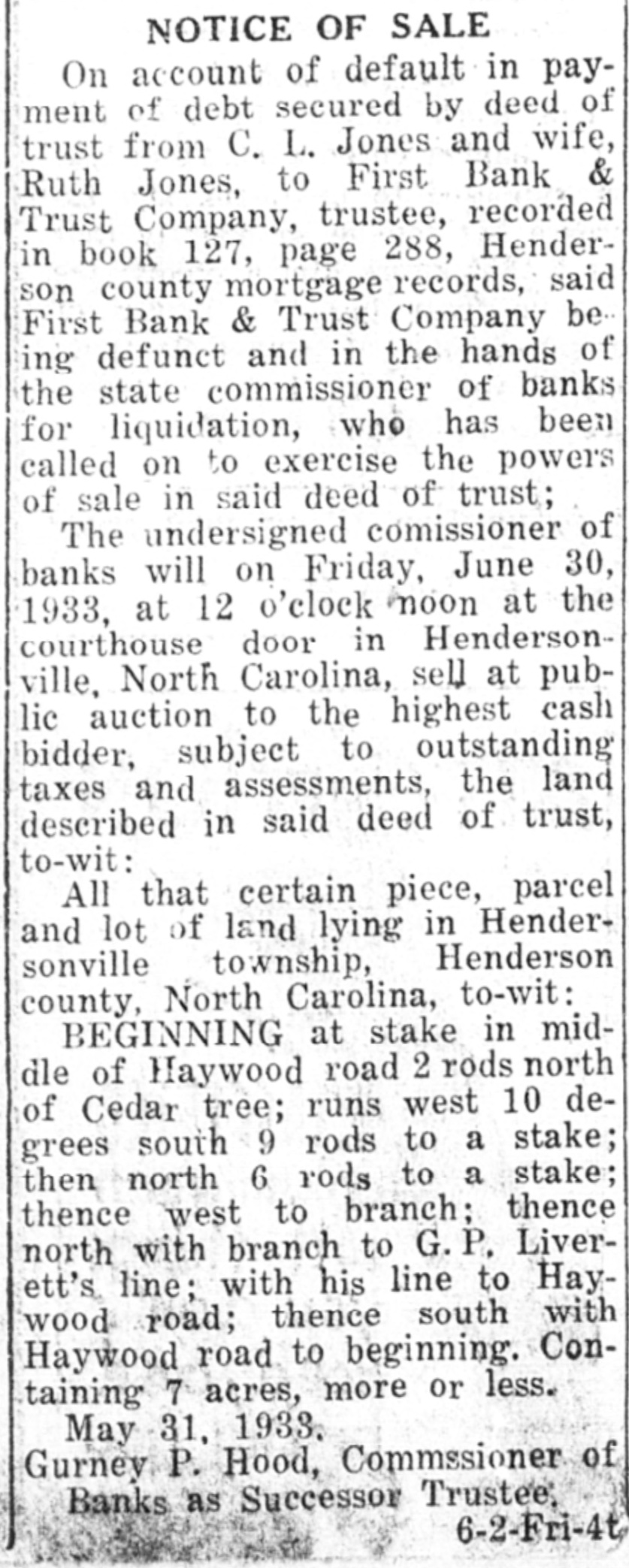 NOTICE OF SALE

On account of default in payment of debt secured by deed of trust from C. L. Jones and wife, Ruth Jones, to First Bank & Trust Company, trustee, recorded in book 127, page 288, Henderson county mortgage records, said First Bank & Trust Company being defunct and in the hands of the state commissioner of banks for liquidation, who has been called on to exercise the powers of sale in said deed of trust;

The undersigned comissioner of banks will on Friday, June 30, 1933, at 12 o'clock noon at the courthouse door in Hendersonville, North Carolina, sell at public auction to the highest cash bidder, subject to outstanding taxes and assessments, the land described in said deed of trust, to-wit:

All that certain piece, parcel and lot of land lying in Hendersonville township, Henderson county, North Carolina, to-wit:

BEGINNING at stake in middle of Haywood road 2 rods north of Cedar tree; runs west 10 degrees south 9 rods to a stake; then north 6 rods to a stake; thence west to branch; thence north with branch to G. P. Liverett's line; with his line to Haywood road; thence south with Haywood road to beginning. Containing 7 acres, more or less.

May 31, 1933.
Gurney P. Hood, Commssioner of Banks as Successor Trustee.
6-2-Fri-4t